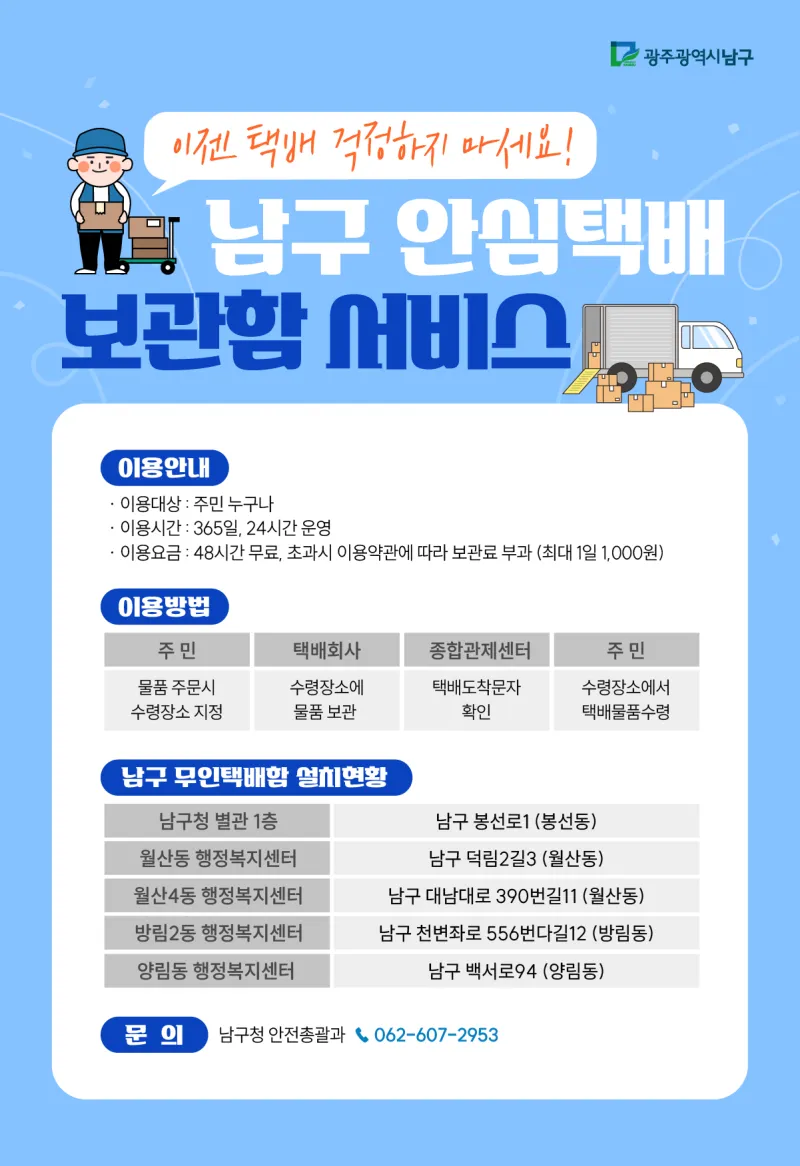 광주광역시남구

이젠 택배 걱정하지 마세요!

남구 안심택배 보관함 서비스

이용안내

· 이용대상 : 주민 누구나
· 이용시간 : 365일, 24시간 운영
· 이용요금 : 48시간 무료, 초과시 이용약관에 따라 보관료 부과 (최대 1일 1,000원)

이용방법

| 주 민 | 택배회사 | 종합관제센터 | 주 민 |
|---|---|---|---|
| 물품 주문시 수령장소 지정 | 수령장소에 물품 보관 | 택배도착문자 확인 | 수령장소에서 택배물품수령 |

남구 무인택배함 설치현황

| 남구청 별관 1층 | 남구 봉선로1 (봉선동) |
|---|---|
| 월산동 행정복지센터 | 남구 덕림2길3 (월산동) |
| 월산4동 행정복지센터 | 남구 대남대로 390번길11 (월산동) |
| 방림2동 행정복지센터 | 남구 천변좌로 556번다길12 (방림동) |
| 양림동 행정복지센터 | 남구 백서로94 (양림동) |

문 의 남구청 안전총괄과 062-607-2953